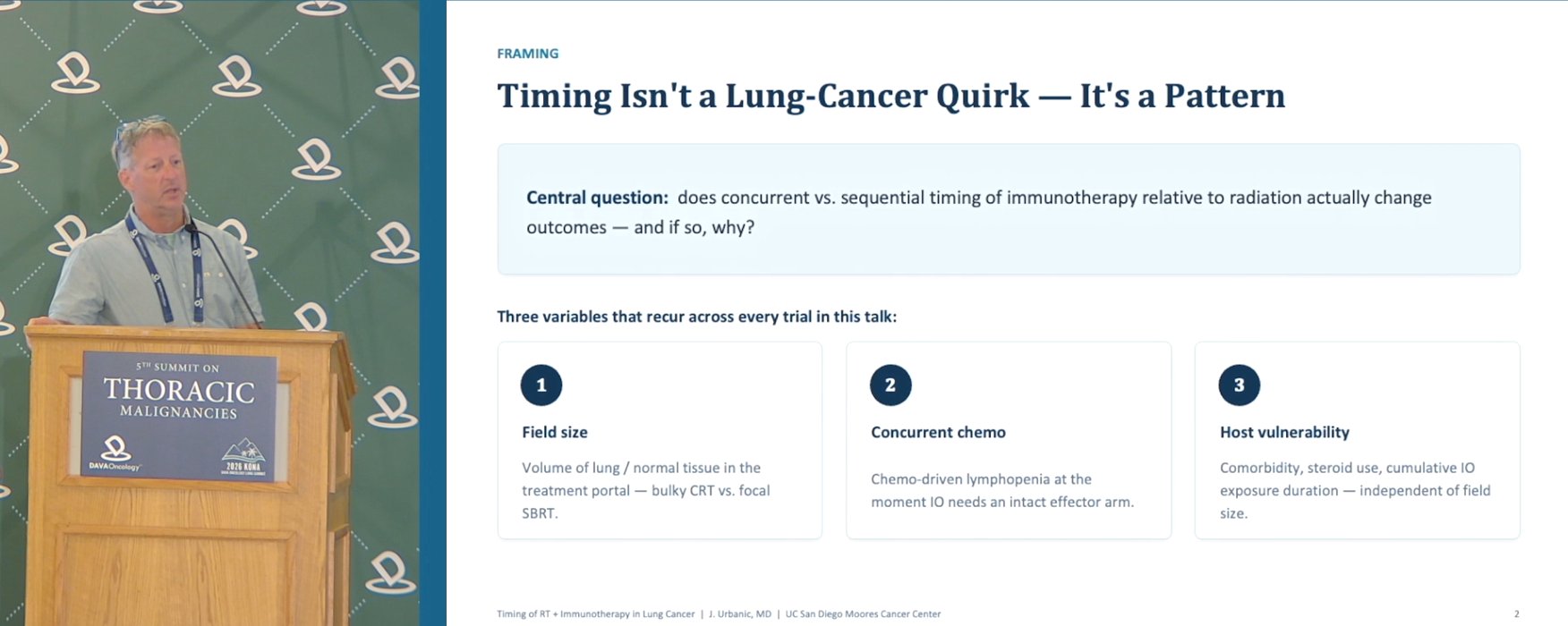 5TH SUMMIT ON
THORACIC
MALIGNANCIES

DAVAOncology

2026 KONA

FRAMING

Timing Isn't a Lung-Cancer Quirk — It's a Pattern

Central question: does concurrent vs. sequential timing of immunotherapy relative to radiation actually change outcomes — and if so, why?

Three variables that recur across every trial in this talk:

1

Field size

Volume of lung / normal tissue in the treatment portal — bulky CRT vs. focal SBRT.

2

Concurrent chemo

Chemo-driven lymphopenia at the moment IO needs an intact effector arm.

3

Host vulnerability

Comorbidity, steroid use, cumulative IO exposure duration — independent of field size.

Timing of RT + Immunotherapy in Lung Cancer | J. Urbanic, MD | UC San Diego Moores Cancer Center

2